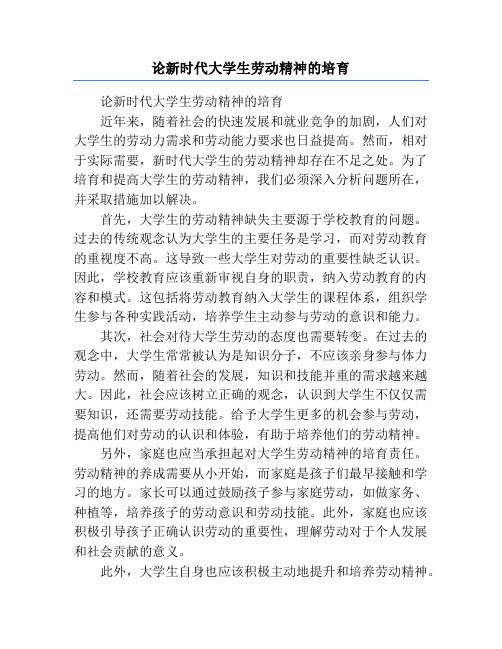 论新时代大学生劳动精神的培育

论新时代大学生劳动精神的培育

近年来，随着社会的快速发展和就业竞争的加剧，人们对大学生的劳动力需求和劳动能力要求也日益提高。然而，相对于实际需要，新时代大学生的劳动精神却存在不足之处。为了培育和提高大学生的劳动精神，我们必须深入分析问题所在，并采取措施加以解决。

首先，大学生的劳动精神缺失主要源于学校教育的问题。过去的传统观念认为大学生的主要任务是学习，而对劳动教育的重视度不高。这导致一些大学生对劳动的重要性缺乏认识。因此，学校教育应该重新审视自身的职责，纳入劳动教育的内容和模式。这包括将劳动教育纳入大学生的课程体系，组织学生参与各种实践活动，培养学生主动参与劳动的意识和能力。

其次，社会对待大学生劳动的态度也需要转变。在过去的观念中，大学生常常被认为是知识分子，不应该亲身参与体力劳动。然而，随着社会的发展，知识和技能并重的需求越来越大。因此，社会应该树立正确的观念，认识到大学生不仅仅需要知识，还需要劳动技能。给予大学生更多的机会参与劳动，提高他们对劳动的认识和体验，有助于培养他们的劳动精神。

另外，家庭也应当承担起对大学生劳动精神的培育责任。劳动精神的养成需要从小开始，而家庭是孩子们最早接触和学习的地方。家长可以通过鼓励孩子参与家庭劳动，如做家务、种植等，培养孩子的劳动意识和劳动技能。此外，家庭也应该积极引导孩子正确认识劳动的重要性，理解劳动对于个人发展和社会贡献的意义。

此外，大学生自身也应该积极主动地提升和培养劳动精神。